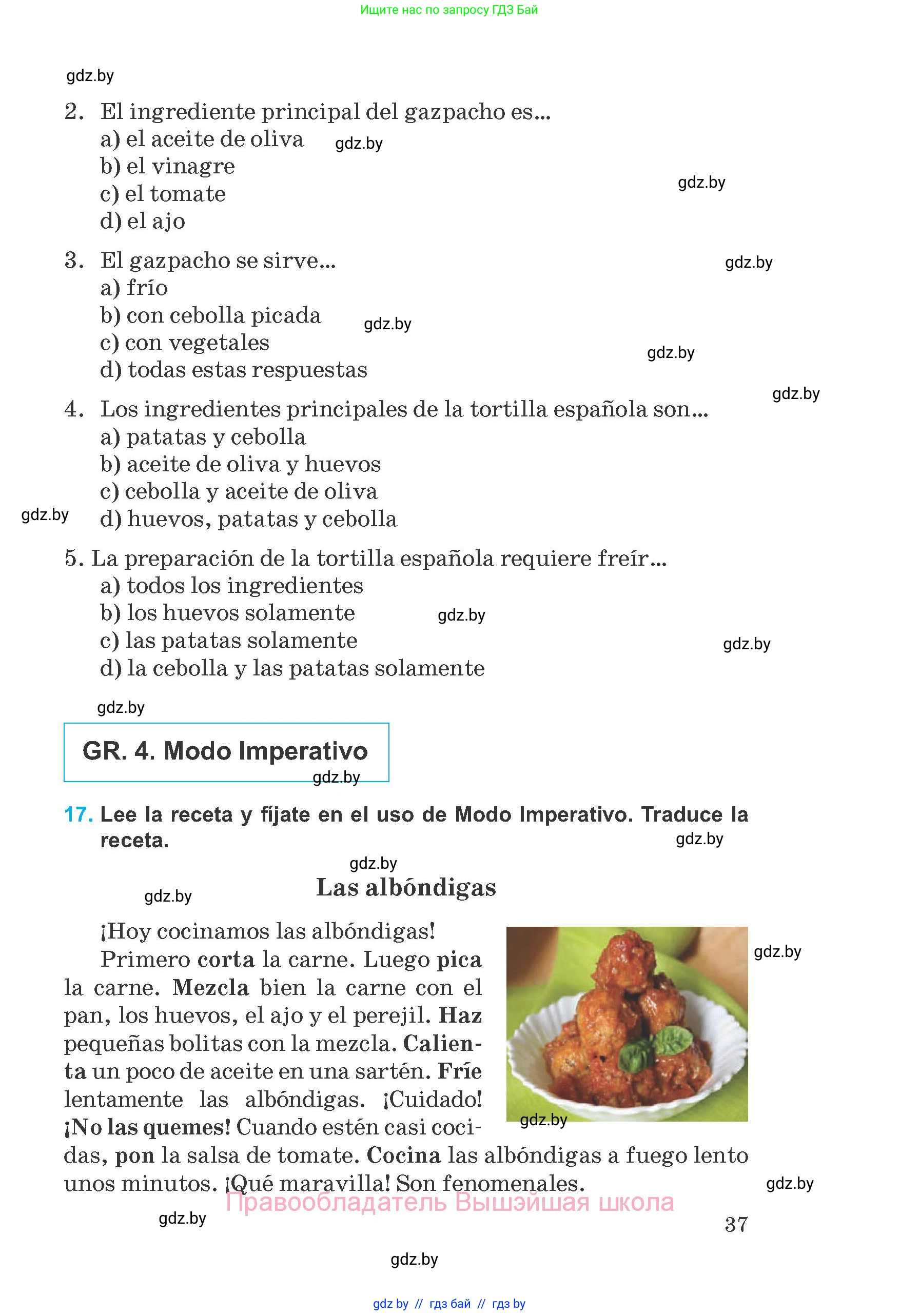 Ищите нас по запросу ГДЗ Бай

gdz.by

2. El ingrediente principal del gazpacho es...
a) el aceite de oliva
b) el vinagre
c) el tomate
d) el ajo

gdz.by

gdz.by

3. El gazpacho se sirve...
a) frío
b) con cebolla picada
c) con vegetales
d) todas estas respuestas

gdz.by

gdz.by

gdz.by

gdz.by

4. Los ingredientes principales de la tortilla española son...
a) patatas y cebolla
b) aceite de oliva y huevos
c) cebolla y aceite de oliva
d) huevos, patatas y cebolla

gdz.by

5. La preparación de la tortilla española requiere freír...
a) todos los ingredientes
b) los huevos solamente
c) las patatas solamente
d) la cebolla y las patatas solamente

gdz.by

gdz.by

gdz.by

GR. 4. Modo Imperativo

gdz.by

17. Lee la receta y fíjate en el uso de Modo Imperativo. Traduce la receta.

gdz.by

gdz.by

gdz.by

Las albóndigas

¡Hoy cocinamos las albóndigas!

Primero corta la carne. Luego pica la carne. Mezcla bien la carne con el pan, los huevos, el ajo y el perejil. Haz pequeñas bolitas con la mezcla. Calienta un poco de aceite en una sartén. Fríe lentamente las albóndigas. ¡Cuidado! ¡No las quemes! Cuando estén casi cocidas, pon la salsa de tomate. Cocina las albóndigas a fuego lento unos minutos. ¡Qué maravilla! Son fenomenales.

gdz.by

gdz.by

gdz.by

Правообладатель Вышэйшая школа

gdz.by

37

gdz.by

gdz by // гдз бай // гдз by